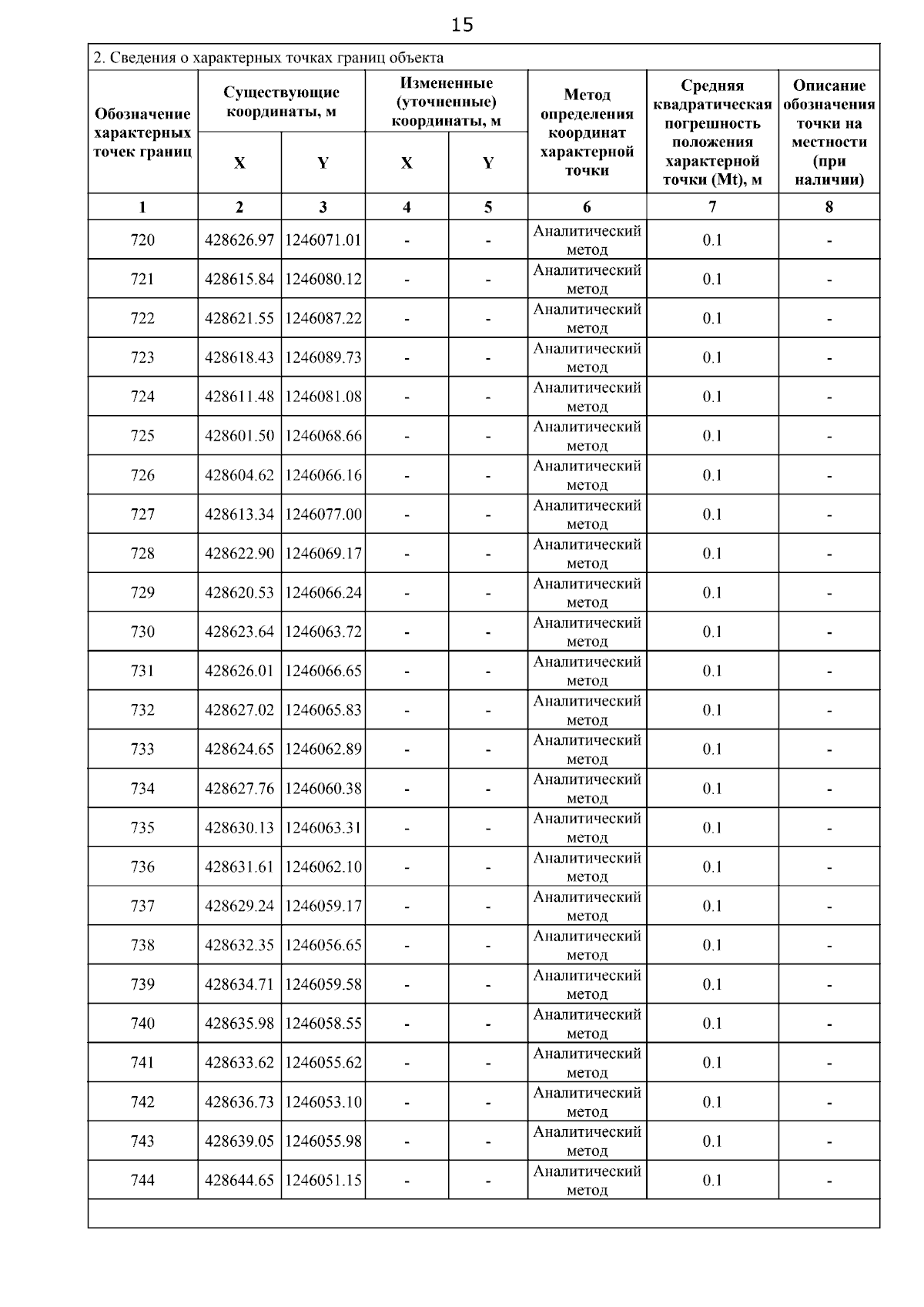 15

2. Сведения о характерных точках границ объекта

| Обозначение характерных точек границ | Существующие координаты, м X | Существующие координаты, м Y | Измененные (уточненные) координаты, м X | Измененные (уточненные) координаты, м Y | Метод определения координат характерной точки | Средняя квадратическая погрешность положения характерной точки (Mt), м | Описание обозначения точки на местности (при наличии) |
|---|---|---|---|---|---|---|---|
| 1 | 2 | 3 | 4 | 5 | 6 | 7 | 8 |
| 720 | 428626.97 | 1246071.01 | - | - | Аналитический метод | 0.1 | - |
| 721 | 428615.84 | 1246080.12 | - | - | Аналитический метод | 0.1 | - |
| 722 | 428621.55 | 1246087.22 | - | - | Аналитический метод | 0.1 | - |
| 723 | 428618.43 | 1246089.73 | - | - | Аналитический метод | 0.1 | - |
| 724 | 428611.48 | 1246081.08 | - | - | Аналитический метод | 0.1 | - |
| 725 | 428601.50 | 1246068.66 | - | - | Аналитический метод | 0.1 | - |
| 726 | 428604.62 | 1246066.16 | - | - | Аналитический метод | 0.1 | - |
| 727 | 428613.34 | 1246077.00 | - | - | Аналитический метод | 0.1 | - |
| 728 | 428622.90 | 1246069.17 | - | - | Аналитический метод | 0.1 | - |
| 729 | 428620.53 | 1246066.24 | - | - | Аналитический метод | 0.1 | - |
| 730 | 428623.64 | 1246063.72 | - | - | Аналитический метод | 0.1 | - |
| 731 | 428626.01 | 1246066.65 | - | - | Аналитический метод | 0.1 | - |
| 732 | 428627.02 | 1246065.83 | - | - | Аналитический метод | 0.1 | - |
| 733 | 428624.65 | 1246062.89 | - | - | Аналитический метод | 0.1 | - |
| 734 | 428627.76 | 1246060.38 | - | - | Аналитический метод | 0.1 | - |
| 735 | 428630.13 | 1246063.31 | - | - | Аналитический метод | 0.1 | - |
| 736 | 428631.61 | 1246062.10 | - | - | Аналитический метод | 0.1 | - |
| 737 | 428629.24 | 1246059.17 | - | - | Аналитический метод | 0.1 | - |
| 738 | 428632.35 | 1246056.65 | - | - | Аналитический метод | 0.1 | - |
| 739 | 428634.71 | 1246059.58 | - | - | Аналитический метод | 0.1 | - |
| 740 | 428635.98 | 1246058.55 | - | - | Аналитический метод | 0.1 | - |
| 741 | 428633.62 | 1246055.62 | - | - | Аналитический метод | 0.1 | - |
| 742 | 428636.73 | 1246053.10 | - | - | Аналитический метод | 0.1 | - |
| 743 | 428639.05 | 1246055.98 | - | - | Аналитический метод | 0.1 | - |
| 744 | 428644.65 | 1246051.15 | - | - | Аналитический метод | 0.1 | - |